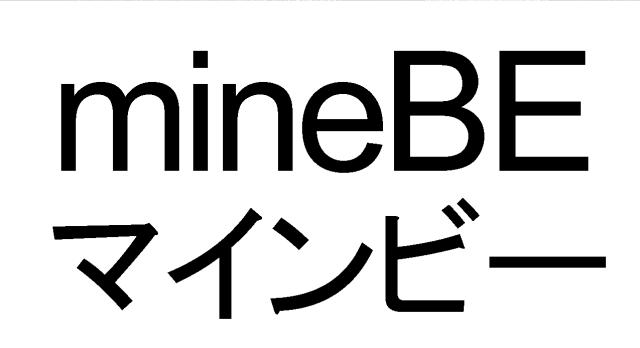 mineBE
マインビー